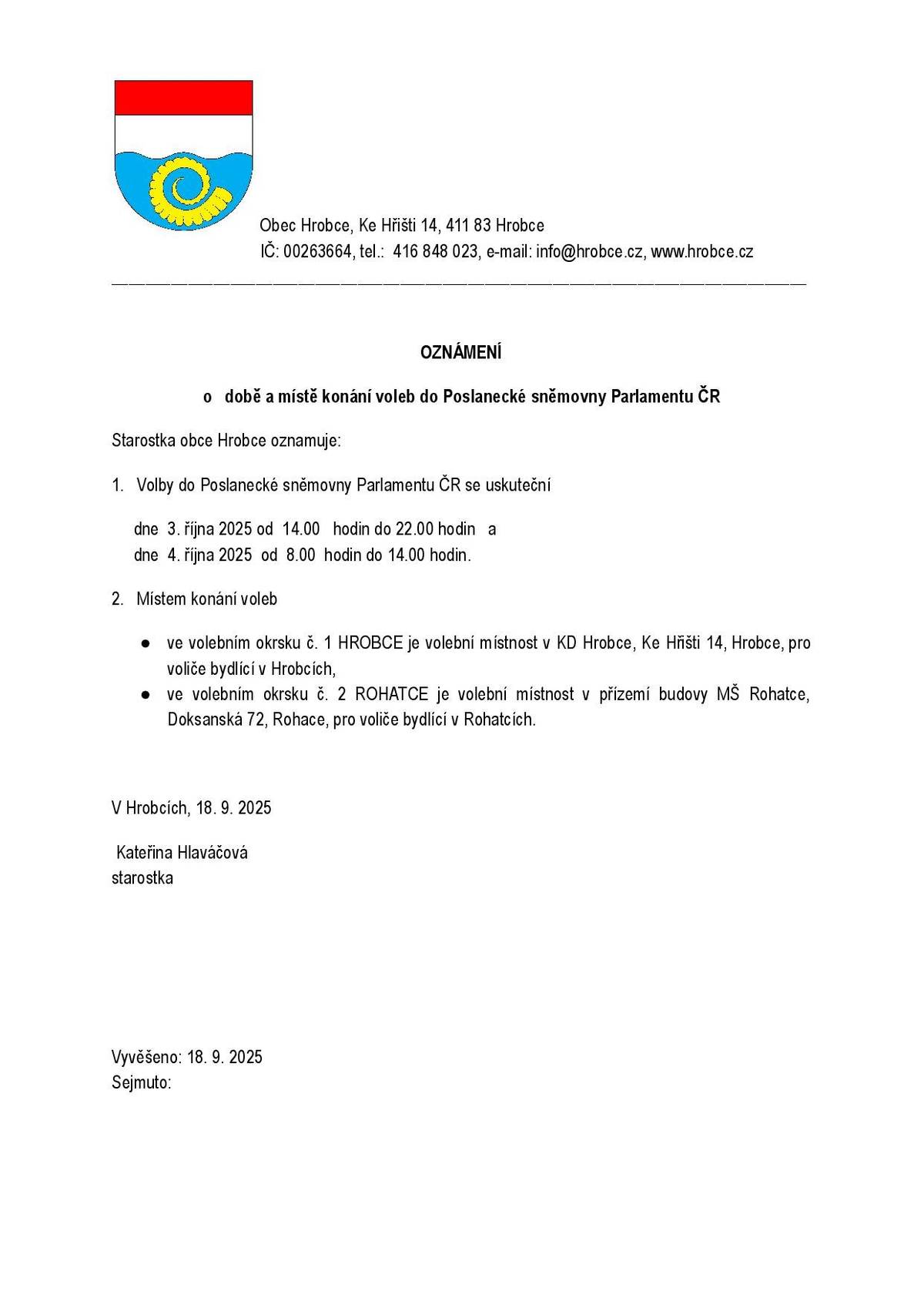 Obec Hrobce, Ke Hřišti 14, 411 83 Hrobce
IČ: 00263664, tel.: 416 848 023, e-mail: info@hrobce.cz, www.hrobce.cz

OZNÁMENÍ

o době a místě konání voleb do Poslanecké sněmovny Parlamentu ČR

Starostka obce Hrobce oznamuje:

1. Volby do Poslanecké sněmovny Parlamentu ČR se uskuteční

dne 3. října 2025 od 14.00 hodin do 22.00 hodin a
dne 4. října 2025 od 8.00 hodin do 14.00 hodin.

2. Místem konání voleb

● ve volebním okrsku č. 1 HROBCE je volební místnost v KD Hrobce, Ke Hřišti 14, Hrobce, pro voliče bydlící v Hrobcích,
● ve volebním okrsku č. 2 ROHATCE je volební místnost v přízemí budovy MŠ Rohatce, Doksanská 72, Rohace, pro voliče bydlící v Rohatcích.

V Hrobcích, 18. 9. 2025

Kateřina Hlaváčová
starostka

Vyvěšeno: 18. 9. 2025
Sejmuto: